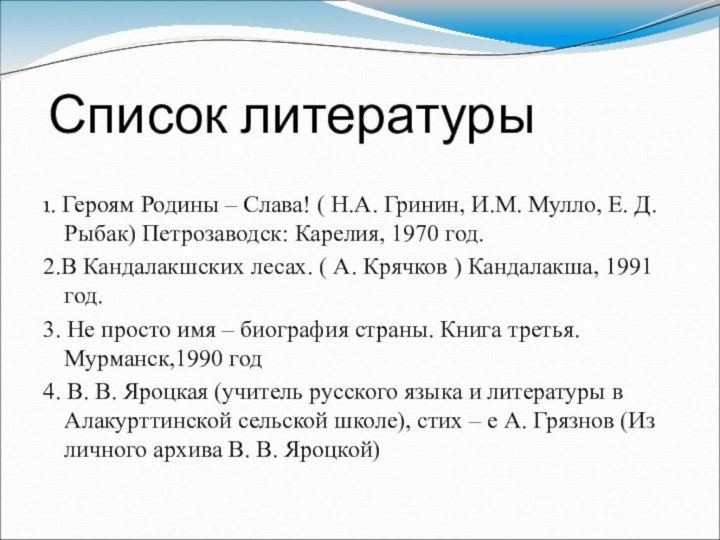 Список литературы

1. Героям Родины – Слава! ( Н.А. Гринин, И.М. Мулло, Е. Д. Рыбак) Петрозаводск: Карелия, 1970 год.

2.В Кандалакшских лесах. ( А. Крячков ) Кандалакша, 1991 год.

3. Не просто имя – биография страны. Книга третья. Мурманск,1990 год

4. В. В. Яроцкая (учитель русского языка и литературы в Алакурттинской сельской школе), стих – е А. Грязнов (Из личного архива В. В. Яроцкой)